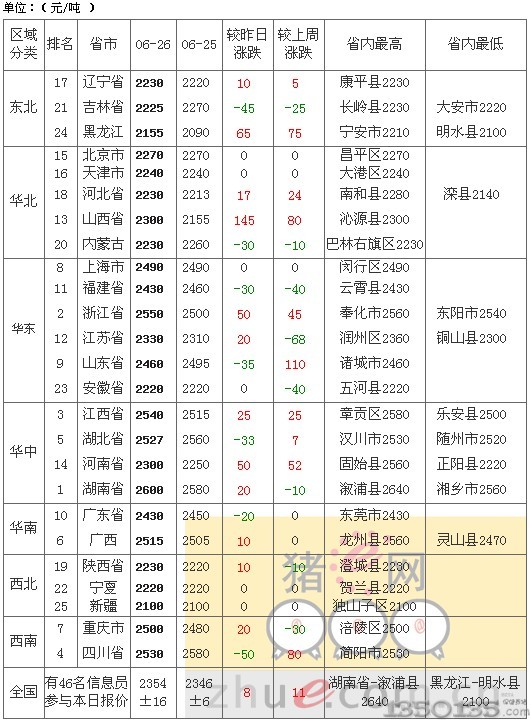 单位：（元/吨 ）

| 区域分类 | 排名 | 省市 | 06-26 | 06-25 | 较昨日涨跌 | 较上周涨跌 | 省内最高 | 省内最低 |
|---|---|---|---|---|---|---|---|---|
| 东北 | 17 | 辽宁省 | 2230 | 2220 | 10 | 5 | 康平县2230 | |
| | 21 | 吉林省 | 2225 | 2270 | -45 | -25 | 长岭县2230 | 大安市2220 |
| | 24 | 黑龙江 | 2155 | 2090 | 65 | 75 | 宁安市2210 | 明水县2100 |
| 华北 | 15 | 北京市 | 2270 | 2270 | 0 | 0 | 昌平区2270 | |
| | 16 | 天津市 | 2240 | 2240 | 0 | 0 | 大港区2240 | |
| | 18 | 河北省 | 2230 | 2213 | 17 | 24 | 南和县2280 | 深县2140 |
| | 13 | 山西省 | 2300 | 2155 | 145 | 80 | 沁源县2300 | |
| | 20 | 内蒙古 | 2230 | 2260 | -30 | -10 | 巴林右旗区2230 | |
| 华东 | 8 | 上海市 | 2490 | 2490 | 0 | 0 | 闵行区2490 | |
| | 11 | 福建省 | 2430 | 2460 | -30 | -40 | 云霄县2430 | |
| | 2 | 浙江省 | 2550 | 2500 | 50 | 45 | 奉化市2560 | 东阳市2540 |
| | 12 | 江苏省 | 2330 | 2310 | 20 | -68 | 润州区2360 | 铜山县2300 |
| | 9 | 山东省 | 2460 | 2495 | -35 | 110 | 诸城市2460 | |
| | 23 | 安徽省 | 2220 | 2220 | 0 | -40 | 五河县2220 | |
| 华中 | 3 | 江西省 | 2540 | 2515 | 25 | 25 | 章贡区2580 | 乐安县2500 |
| | 5 | 湖北省 | 2527 | 2560 | -33 | 7 | 汉川市2530 | 随州市2520 |
| | 14 | 河南省 | 2300 | 2250 | 50 | 52 | 固始县2560 | 正阳县2220 |
| | 1 | 湖南省 | 2600 | 2580 | 20 | -10 | 溆浦县2640 | 湘乡市2560 |
| 华南 | 10 | 广东省 | 2430 | 2450 | -20 | 0 | 东莞市2430 | |
| | 6 | 广西 | 2515 | 2505 | 10 | 0 | 龙州县2560 | 灵山县2470 |
| 西北 | 19 | 陕西省 | 2230 | 2220 | 10 | -10 | 澄城县2230 | |
| | 22 | 宁夏 | 2220 | 2220 | 0 | 0 | 贺兰县2220 | |
| | 25 | 新疆 | 2100 | 2100 | 0 | 0 | 独山子区2100 | |
| 西南 | 7 | 重庆市 | 2500 | 2480 | 20 | -30 | 涪陵区2500 | |
| | 4 | 四川省 | 2530 | 2580 | -50 | 80 | 简阳市2530 | |
| 全国 | 有46名信息员参与本日报价 | | 2354 ±16 | 2346 ±6 | 8 | 11 | 湖南省-溆浦县 2640 | 黑龙江-明水县 2100 |

猪e网
zhue.com.cn
1350135.com